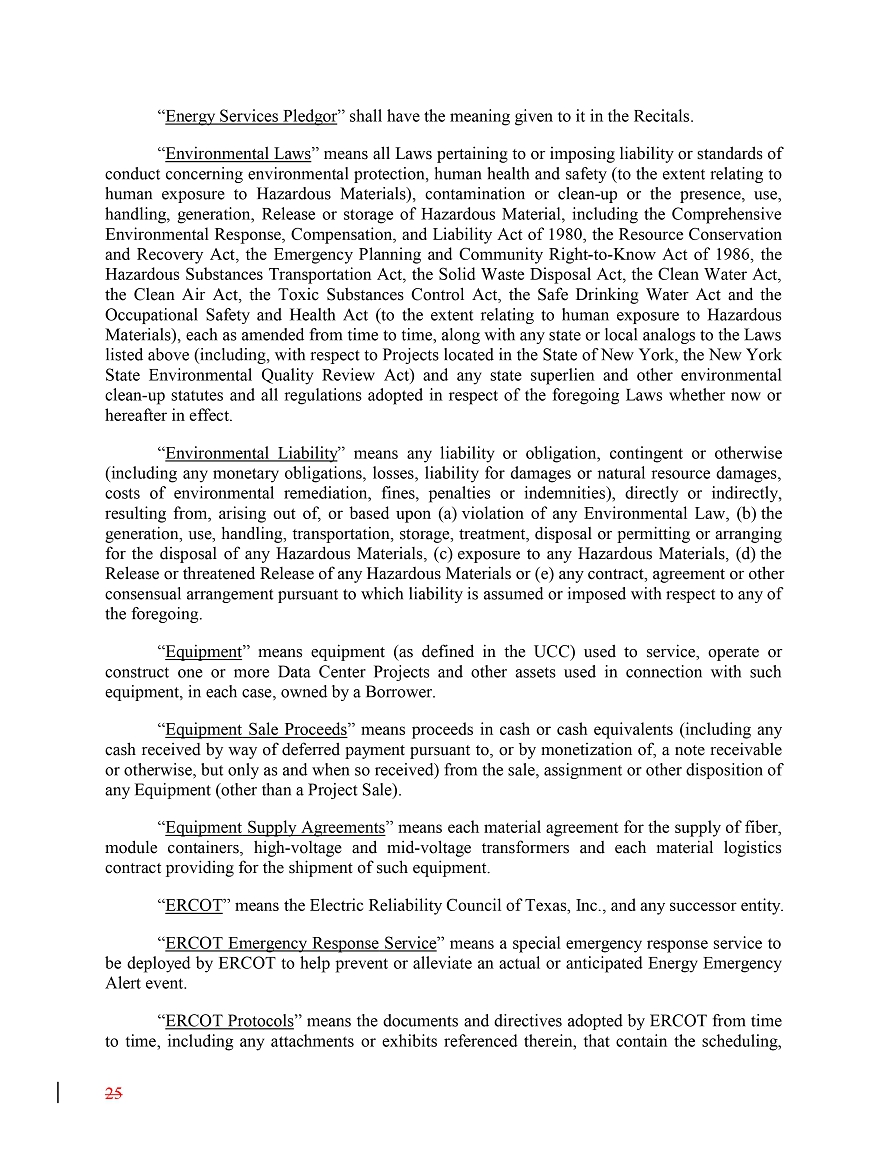 “Energy Services Pledgor” shall have the meaning given to it in the Recitals.

“Environmental Laws” means all Laws pertaining to or imposing liability or standards of conduct concerning environmental protection, human health and safety (to the extent relating to human exposure to Hazardous Materials), contamination or clean-up or the presence, use, handling, generation, Release or storage of Hazardous Material, including the Comprehensive Environmental Response, Compensation, and Liability Act of 1980, the Resource Conservation and Recovery Act, the Emergency Planning and Community Right-to-Know Act of 1986, the Hazardous Substances Transportation Act, the Solid Waste Disposal Act, the Clean Water Act, the Clean Air Act, the Toxic Substances Control Act, the Safe Drinking Water Act and the Occupational Safety and Health Act (to the extent relating to human exposure to Hazardous Materials), each as amended from time to time, along with any state or local analogs to the Laws listed above (including, with respect to Projects located in the State of New York, the New York State Environmental Quality Review Act) and any state superlien and other environmental clean-up statutes and all regulations adopted in respect of the foregoing Laws whether now or hereafter in effect.

“Environmental Liability” means any liability or obligation, contingent or otherwise (including any monetary obligations, losses, liability for damages or natural resource damages, costs of environmental remediation, fines, penalties or indemnities), directly or indirectly, resulting from, arising out of, or based upon (a) violation of any Environmental Law, (b) the generation, use, handling, transportation, storage, treatment, disposal or permitting or arranging for the disposal of any Hazardous Materials, (c) exposure to any Hazardous Materials, (d) the Release or threatened Release of any Hazardous Materials or (e) any contract, agreement or other consensual arrangement pursuant to which liability is assumed or imposed with respect to any of the foregoing.

“Equipment” means equipment (as defined in the UCC) used to service, operate or construct one or more Data Center Projects and other assets used in connection with such equipment, in each case, owned by a Borrower.

“Equipment Sale Proceeds” means proceeds in cash or cash equivalents (including any cash received by way of deferred payment pursuant to, or by monetization of, a note receivable or otherwise, but only as and when so received) from the sale, assignment or other disposition of any Equipment (other than a Project Sale).

“Equipment Supply Agreements” means each material agreement for the supply of fiber, module containers, high-voltage and mid-voltage transformers and each material logistics contract providing for the shipment of such equipment.

“ERCOT” means the Electric Reliability Council of Texas, Inc., and any successor entity.

“ERCOT Emergency Response Service” means a special emergency response service to be deployed by ERCOT to help prevent or alleviate an actual or anticipated Energy Emergency Alert event.

“ERCOT Protocols” means the documents and directives adopted by ERCOT from time to time, including any attachments or exhibits referenced therein, that contain the scheduling,

25